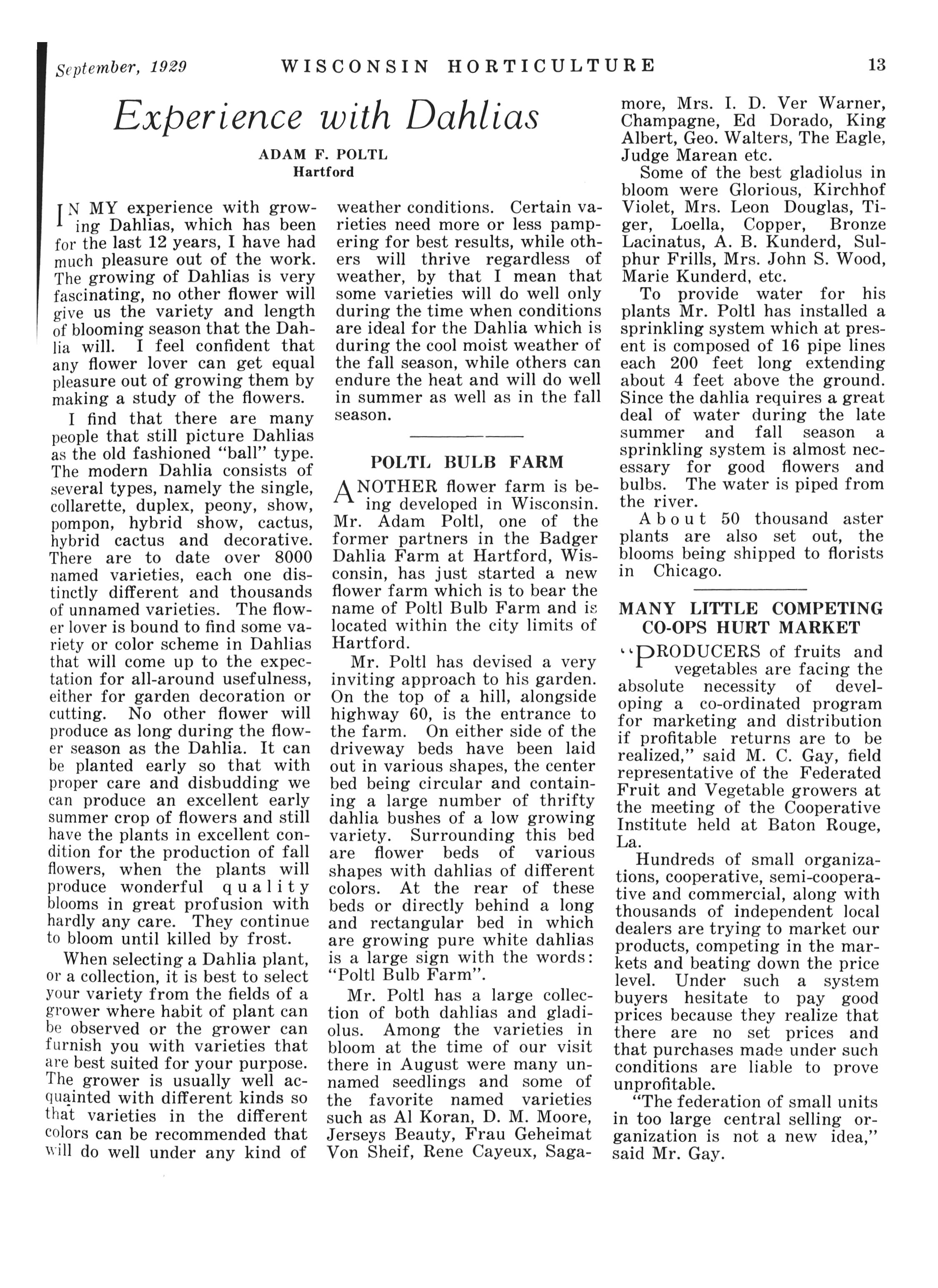 September, 1929 WISCONSIN HORTICULTURE 13

Experience with Dahlias

ADAM F. POLTL
Hartford

IN MY experience with growing Dahlias, which has been for the last 12 years, I have had much pleasure out of the work. The growing of Dahlias is very fascinating, no other flower will give us the variety and length of blooming season that the Dahlia will. I feel confident that any flower lover can get equal pleasure out of growing them by making a study of the flowers.

I find that there are many people that still picture Dahlias as the old fashioned "ball" type. The modern Dahlia consists of several types, namely the single, collarette, duplex, peony, show, pompon, hybrid show, cactus, hybrid cactus and decorative. There are to date over 8000 named varieties, each one distinctly different and thousands of unnamed varieties. The flower lover is bound to find some variety or color scheme in Dahlias that will come up to the expectation for all-around usefulness, either for garden decoration or cutting. No other flower will produce as long during the flower season as the Dahlia. It can be planted early so that with proper care and disbudding we can produce an excellent early summer crop of flowers and still have the plants in excellent condition for the production of fall flowers, when the plants will produce wonderful quality blooms in great profusion with hardly any care. They continue to bloom until killed by frost.

When selecting a Dahlia plant, or a collection, it is best to select your variety from the fields of a grower where habit of plant can be observed or the grower can furnish you with varieties that are best suited for your purpose. The grower is usually well acquainted with different kinds so that varieties in the different colors can be recommended that will do well under any kind of weather conditions. Certain varieties need more or less pampering for best results, while others will thrive regardless of weather, by that I mean that some varieties will do well only during the time when conditions are ideal for the Dahlia which is during the cool moist weather of the fall season, while others can endure the heat and will do well in summer as well as in the fall season.

POLTL BULB FARM

ANOTHER flower farm is being developed in Wisconsin. Mr. Adam Poltl, one of the former partners in the Badger Dahlia Farm at Hartford, Wisconsin, has just started a new flower farm which is to bear the name of Poltl Bulb Farm and is located within the city limits of Hartford.

Mr. Poltl has devised a very inviting approach to his garden. On the top of a hill, alongside highway 60, is the entrance to the farm. On either side of the driveway beds have been laid out in various shapes, the center bed being circular and containing a large number of thrifty dahlia bushes of a low growing variety. Surrounding this bed are flower beds of various shapes with dahlias of different colors. At the rear of these beds or directly behind a long and rectangular bed in which are growing pure white dahlias is a large sign with the words: "Poltl Bulb Farm".

Mr. Poltl has a large collection of both dahlias and gladiolus. Among the varieties in bloom at the time of our visit there in August were many unnamed seedlings and some of the favorite named varieties such as Al Koran, D. M. Moore, Jerseys Beauty, Frau Geheimat Von Sheif, Rene Cayeux, Sagamore, Mrs. I. D. Ver Warner, Champagne, Ed Dorado, King Albert, Geo. Walters, The Eagle, Judge Marean etc.

Some of the best gladiolus in bloom were Glorious, Kirchhof Violet, Mrs. Leon Douglas, Tiger, Loella, Copper, Bronze Lacinatus, A. B. Kunderd, Sulphur Frills, Mrs. John S. Wood, Marie Kunderd, etc.

To provide water for his plants Mr. Poltl has installed a sprinkling system which at present is composed of 16 pipe lines each 200 feet long extending about 4 feet above the ground. Since the dahlia requires a great deal of water during the late summer and fall season a sprinkling system is almost necessary for good flowers and bulbs. The water is piped from the river.

About 50 thousand aster plants are also set out, the blooms being shipped to florists in Chicago.

MANY LITTLE COMPETING CO-OPS HURT MARKET

"PRODUCERS of fruits and vegetables are facing the absolute necessity of developing a co-ordinated program for marketing and distribution if profitable returns are to be realized," said M. C. Gay, field representative of the Federated Fruit and Vegetable growers at the meeting of the Cooperative Institute held at Baton Rouge, La.

Hundreds of small organizations, cooperative, semi-cooperative and commercial, along with thousands of independent local dealers are trying to market our products, competing in the markets and beating down the price level. Under such a system buyers hesitate to pay good prices because they realize that there are no set prices and that purchases made under such conditions are liable to prove unprofitable.

"The federation of small units in too large central selling organization is not a new idea," said Mr. Gay.